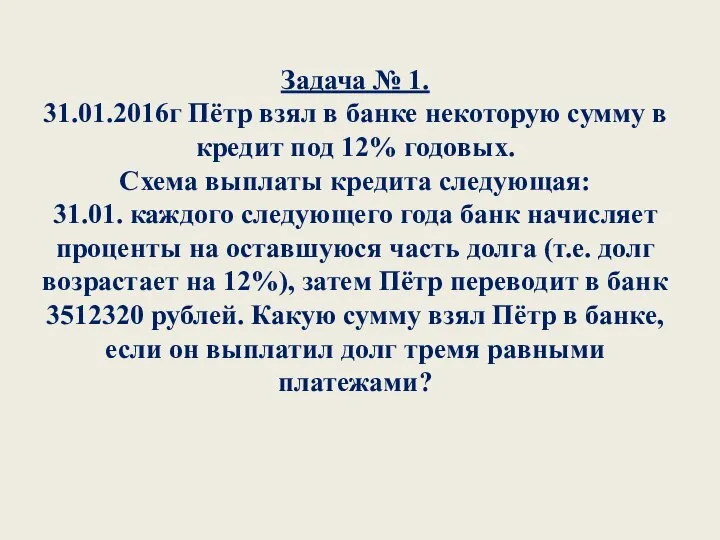 Задача № 1.
31.01.2016г Пётр взял в банке некоторую сумму в кредит под 12% годовых.
Схема выплаты кредита следующая:
31.01. каждого следующего года банк начисляет проценты на оставшуюся часть долга (т.е. долг возрастает на 12%), затем Пётр переводит в банк 3512320 рублей. Какую сумму взял Пётр в банке, если он выплатил долг тремя равными платежами?